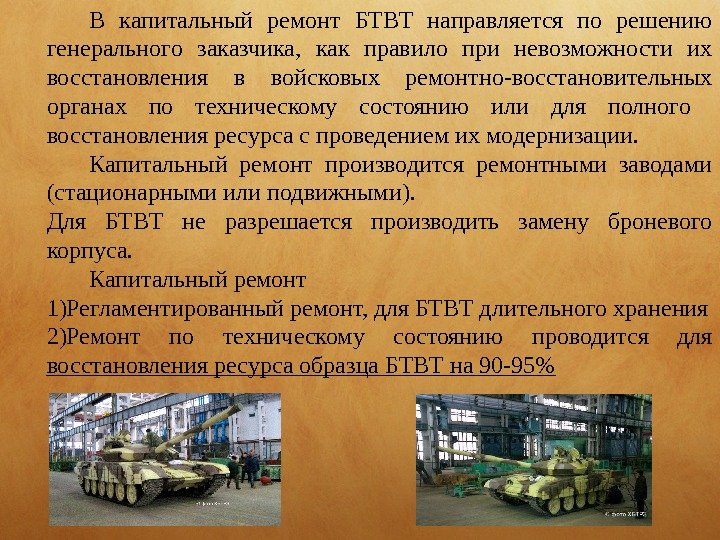 В капитальный ремонт БТВТ направляется по решению генерального заказчика, как правило при невозможности их восстановления в войсковых ремонтно-восстановительных органах по техническому состоянию или для полного восстановления ресурса с проведением их модернизации.

Капитальный ремонт производится ремонтными заводами (стационарными или подвижными).

Для БТВТ не разрешается производить замену броневого корпуса.

Капитальный ремонт

1)Регламентированный ремонт, для БТВТ длительного хранения

2)Ремонт по техническому состоянию проводится для восстановления ресурса образца БТВТ на 90-95%